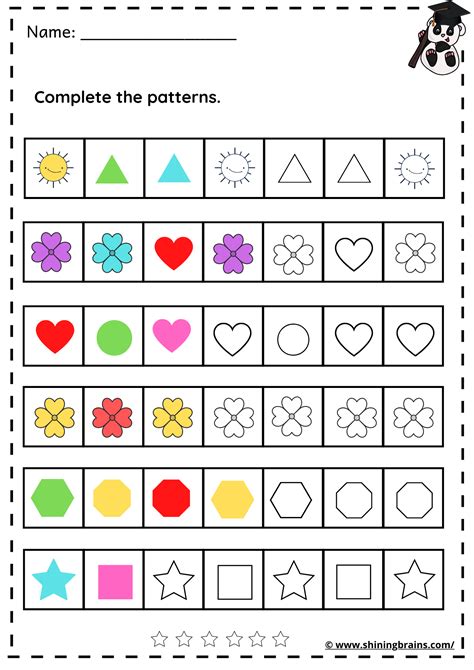 Name: ____

Complete the patterns.

© www.shiningbrains.com/